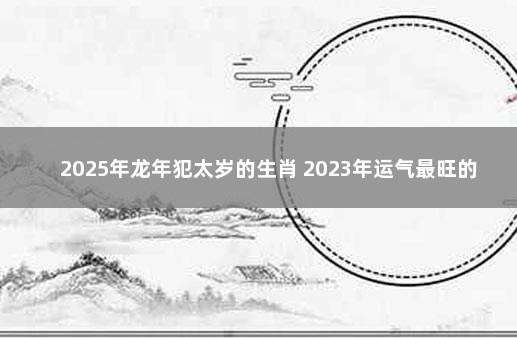 2025年龙年犯太岁的生肖 2023年运气最旺的